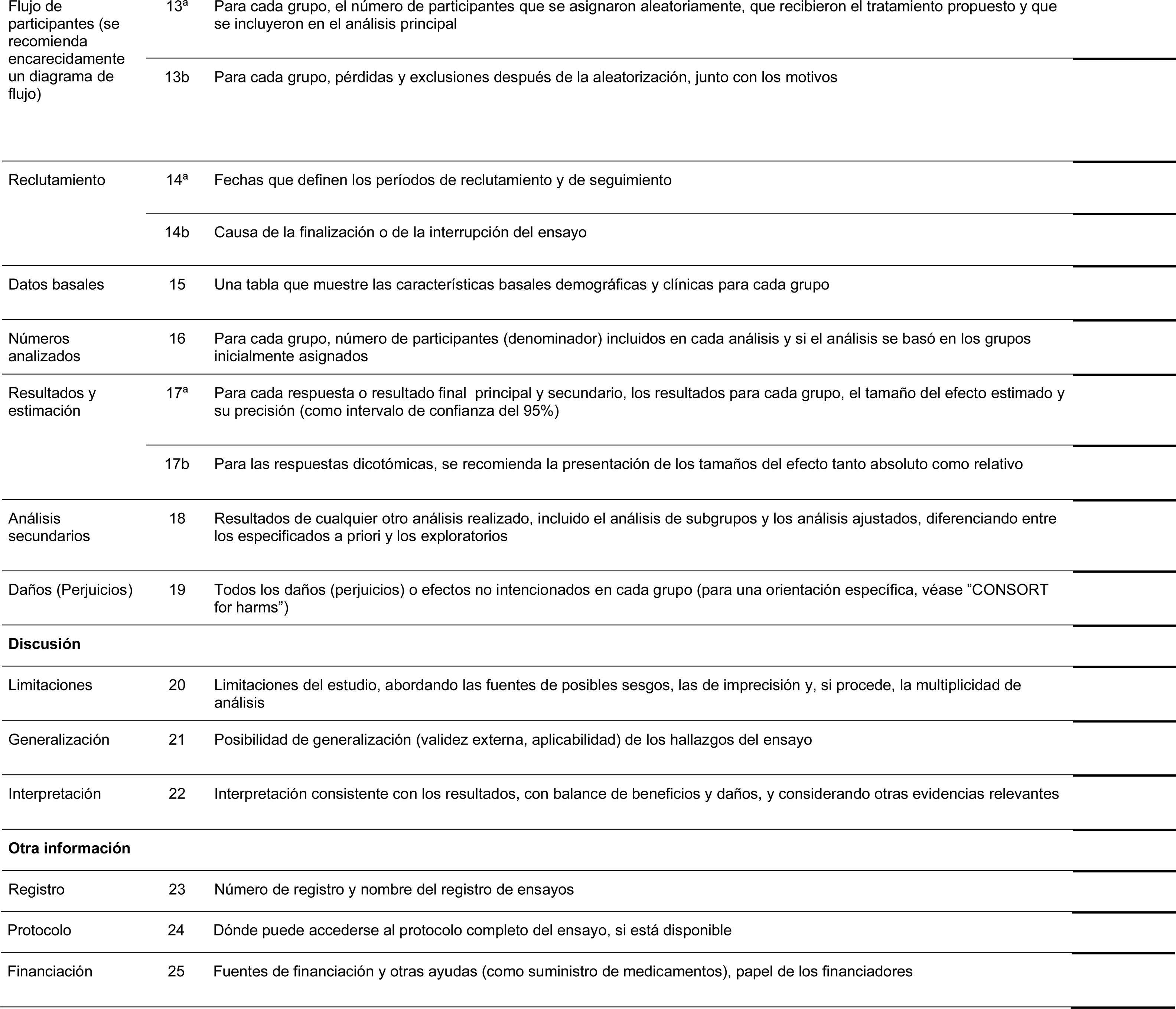 | | | | |
|---|---|---|---|
| Flujo de participantes (se recomienda encarecidamente un diagrama de flujo) | 13ª | Para cada grupo, el número de participantes que se asignaron aleatoriamente, que recibieron el tratamiento propuesto y que se incluyeron en el análisis principal | |
| | 13b | Para cada grupo, pérdidas y exclusiones después de la aleatorización, junto con los motivos | |
| Reclutamiento | 14ª | Fechas que definen los períodos de reclutamiento y de seguimiento | |
| | 14b | Causa de la finalización o de la interrupción del ensayo | |
| Datos basales | 15 | Una tabla que muestre las características basales demográficas y clínicas para cada grupo | |
| Números analizados | 16 | Para cada grupo, número de participantes (denominador) incluidos en cada análisis y si el análisis se basó en los grupos inicialmente asignados | |
| Resultados y estimación | 17ª | Para cada respuesta o resultado final principal y secundario, los resultados para cada grupo, el tamaño del efecto estimado y su precisión (como intervalo de confianza del 95%) | |
| | 17b | Para las respuestas dicotómicas, se recomienda la presentación de los tamaños del efecto tanto absoluto como relativo | |
| Análisis secundarios | 18 | Resultados de cualquier otro análisis realizado, incluido el análisis de subgrupos y los análisis ajustados, diferenciando entre los especificados a priori y los exploratorios | |
| Daños (Perjuicios) | 19 | Todos los daños (perjuicios) o efectos no intencionados en cada grupo (para una orientación específica, véase ”CONSORT for harms”) | |
| **Discusión** | | | |
| Limitaciones | 20 | Limitaciones del estudio, abordando las fuentes de posibles sesgos, las de imprecisión y, si procede, la multiplicidad de análisis | |
| Generalización | 21 | Posibilidad de generalización (validez externa, aplicabilidad) de los hallazgos del ensayo | |
| Interpretación | 22 | Interpretación consistente con los resultados, con balance de beneficios y daños, y considerando otras evidencias relevantes | |
| **Otra información** | | | |
| Registro | 23 | Número de registro y nombre del registro de ensayos | |
| Protocolo | 24 | Dónde puede accederse al protocolo completo del ensayo, si está disponible | |
| Financiación | 25 | Fuentes de financiación y otras ayudas (como suministro de medicamentos), papel de los financiadores | |